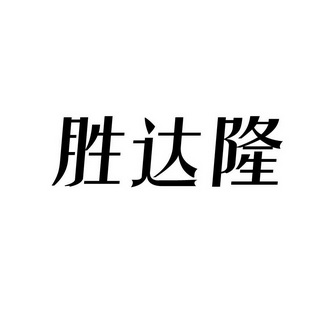 胜达隆